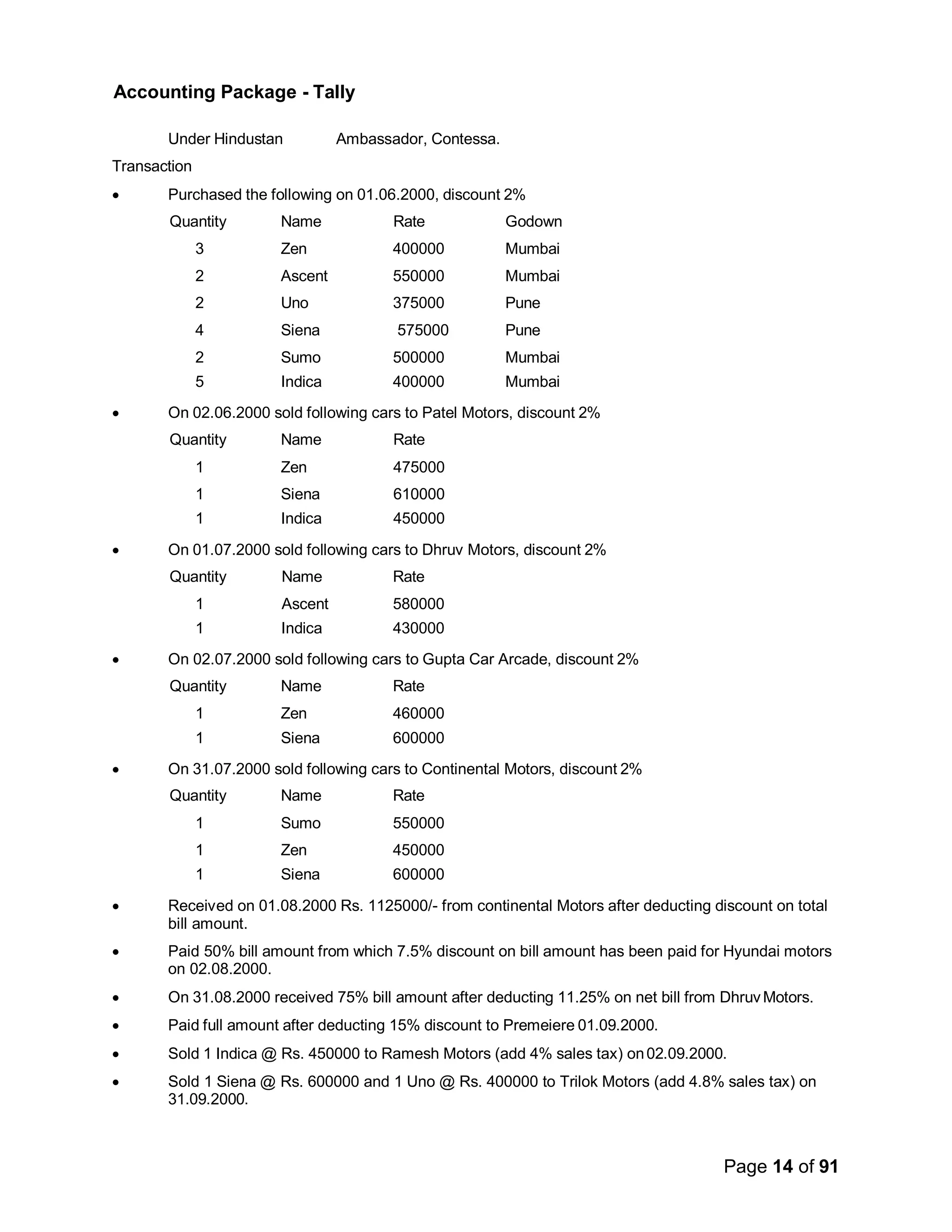 Accounting Package - Tally

Under Hindustan Ambassador, Contessa.

Transaction

• Purchased the following on 01.06.2000, discount 2%

| Quantity | Name | Rate | Godown |
|---|---|---|---|
| 3 | Zen | 400000 | Mumbai |
| 2 | Ascent | 550000 | Mumbai |
| 2 | Uno | 375000 | Pune |
| 4 | Siena | 575000 | Pune |
| 2 | Sumo | 500000 | Mumbai |
| 5 | Indica | 400000 | Mumbai |

• On 02.06.2000 sold following cars to Patel Motors, discount 2%

| Quantity | Name | Rate |
|---|---|---|
| 1 | Zen | 475000 |
| 1 | Siena | 610000 |
| 1 | Indica | 450000 |

• On 01.07.2000 sold following cars to Dhruv Motors, discount 2%

| Quantity | Name | Rate |
|---|---|---|
| 1 | Ascent | 580000 |
| 1 | Indica | 430000 |

• On 02.07.2000 sold following cars to Gupta Car Arcade, discount 2%

| Quantity | Name | Rate |
|---|---|---|
| 1 | Zen | 460000 |
| 1 | Siena | 600000 |

• On 31.07.2000 sold following cars to Continental Motors, discount 2%

| Quantity | Name | Rate |
|---|---|---|
| 1 | Sumo | 550000 |
| 1 | Zen | 450000 |
| 1 | Siena | 600000 |

• Received on 01.08.2000 Rs. 1125000/- from continental Motors after deducting discount on total bill amount.

• Paid 50% bill amount from which 7.5% discount on bill amount has been paid for Hyundai motors on 02.08.2000.

• On 31.08.2000 received 75% bill amount after deducting 11.25% on net bill from Dhruv Motors.

• Paid full amount after deducting 15% discount to Premeiere 01.09.2000.

• Sold 1 Indica @ Rs. 450000 to Ramesh Motors (add 4% sales tax) on 02.09.2000.

• Sold 1 Siena @ Rs. 600000 and 1 Uno @ Rs. 400000 to Trilok Motors (add 4.8% sales tax) on 31.09.2000.

Page 14 of 91